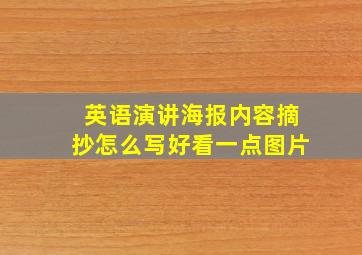 英语演讲海报内容摘抄怎么写好看一点图片